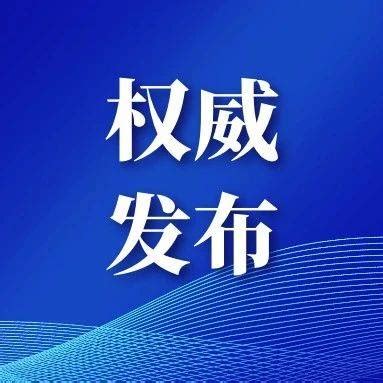 权威
发布